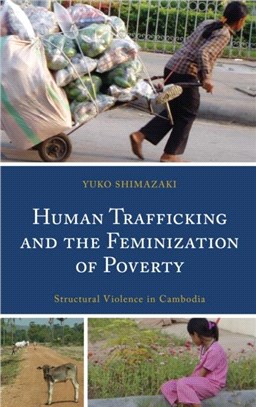 YUKO SHIMAZAKI

HUMAN TRAFFICKING AND THE FEMINIZATION OF POVERTY

Structural Violence in Cambodia